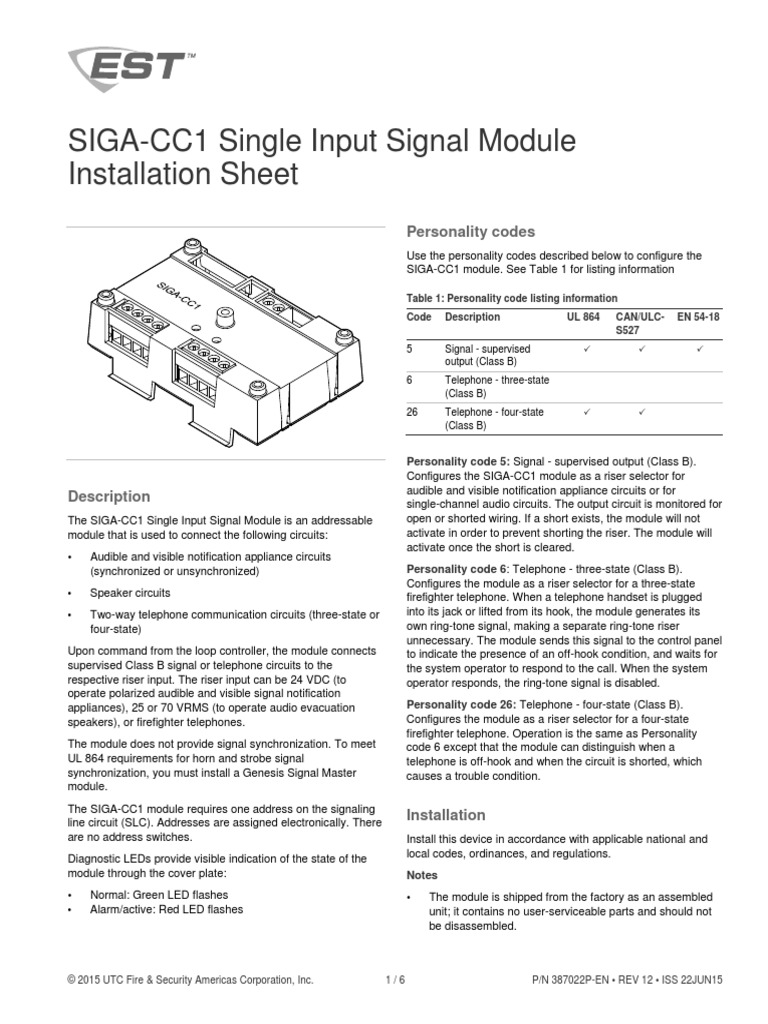 EST™

SIGA-CC1 Single Input Signal Module Installation Sheet

SIGA-CC1

Description

The SIGA-CC1 Single Input Signal Module is an addressable module that is used to connect the following circuits:

• Audible and visible notification appliance circuits (synchronized or unsynchronized)
• Speaker circuits
• Two-way telephone communication circuits (three-state or four-state)

Upon command from the loop controller, the module connects supervised Class B signal or telephone circuits to the respective riser input. The riser input can be 24 VDC (to operate polarized audible and visible signal notification appliances), 25 or 70 VRMS (to operate audio evacuation speakers), or firefighter telephones.

The module does not provide signal synchronization. To meet UL 864 requirements for horn and strobe signal synchronization, you must install a Genesis Signal Master module.

The SIGA-CC1 module requires one address on the signaling line circuit (SLC). Addresses are assigned electronically. There are no address switches.

Diagnostic LEDs provide visible indication of the state of the module through the cover plate:

• Normal: Green LED flashes
• Alarm/active: Red LED flashes

Personality codes

Use the personality codes described below to configure the SIGA-CC1 module. See Table 1 for listing information

Table 1: Personality code listing information

| Code | Description | UL 864 | CAN/ULC-S527 | EN 54-18 |
|---|---|---|---|---|
| 5 | Signal - supervised output (Class B) | ✓ | ✓ | ✓ |
| 6 | Telephone - three-state (Class B) | | | |
| 26 | Telephone - four-state (Class B) | ✓ | ✓ | |

Personality code 5: Signal - supervised output (Class B). Configures the SIGA-CC1 module as a riser selector for audible and visible notification appliance circuits or for single-channel audio circuits. The output circuit is monitored for open or shorted wiring. If a short exists, the module will not activate in order to prevent shorting the riser. The module will activate once the short is cleared.

Personality code 6: Telephone - three-state (Class B). Configures the module as a riser selector for a three-state firefighter telephone. When a telephone handset is plugged into its jack or lifted from its hook, the module generates its own ring-tone signal, making a separate ring-tone riser unnecessary. The module sends this signal to the control panel to indicate the presence of an off-hook condition, and waits for the system operator to respond to the call. When the system operator responds, the ring-tone signal is disabled.

Personality code 26: Telephone - four-state (Class B). Configures the module as a riser selector for a four-state firefighter telephone. Operation is the same as Personality code 6 except that the module can distinguish when a telephone is off-hook and when the circuit is shorted, which causes a trouble condition.

Installation

Install this device in accordance with applicable national and local codes, ordinances, and regulations.

Notes

• The module is shipped from the factory as an assembled unit; it contains no user-serviceable parts and should not be disassembled.

© 2015 UTC Fire & Security Americas Corporation, Inc. 1 / 6 P/N 387022P-EN • REV 12 • ISS 22JUN15